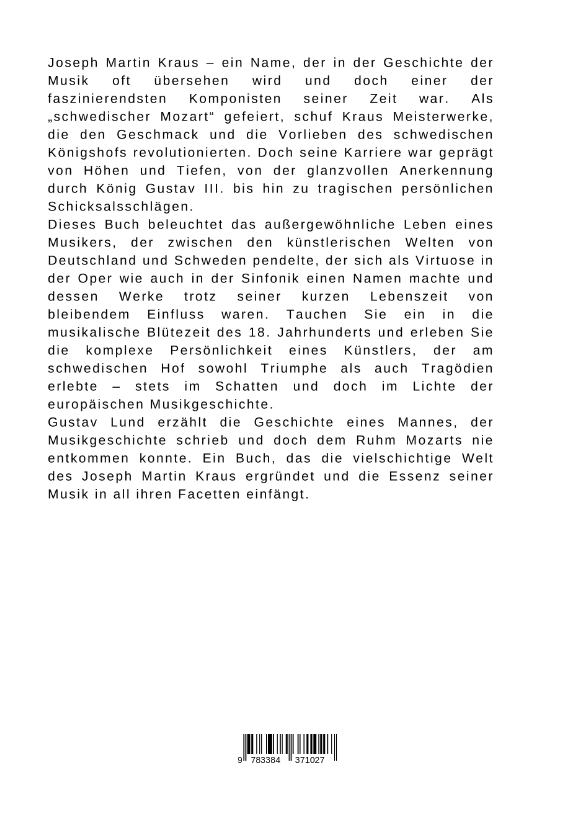 Joseph Martin Kraus – ein Name, der in der Geschichte der Musik oft übersehen wird und doch einer der faszinierendsten Komponisten seiner Zeit war. Als „schwedischer Mozart" gefeiert, schuf Kraus Meisterwerke, die den Geschmack und die Vorlieben des schwedischen Königshofs revolutionierten. Doch seine Karriere war geprägt von Höhen und Tiefen, von der glanzvollen Anerkennung durch König Gustav III. bis hin zu tragischen persönlichen Schicksalsschlägen.
Dieses Buch beleuchtet das außergewöhnliche Leben eines Musikers, der zwischen den künstlerischen Welten von Deutschland und Schweden pendelte, der sich als Virtuose in der Oper wie auch in der Sinfonik einen Namen machte und dessen Werke trotz seiner kurzen Lebenszeit von bleibendem Einfluss waren. Tauchen Sie ein in die musikalische Blütezeit des 18. Jahrhunderts und erleben Sie die komplexe Persönlichkeit eines Künstlers, der am schwedischen Hof sowohl Triumphe als auch Tragödien erlebte – stets im Schatten und doch im Lichte der europäischen Musikgeschichte.
Gustav Lund erzählt die Geschichte eines Mannes, der Musikgeschichte schrieb und doch dem Ruhm Mozarts nie entkommen konnte. Ein Buch, das die vielschichtige Welt des Joseph Martin Kraus ergründet und die Essenz seiner Musik in all ihren Facetten einfängt.

9 783384 371027